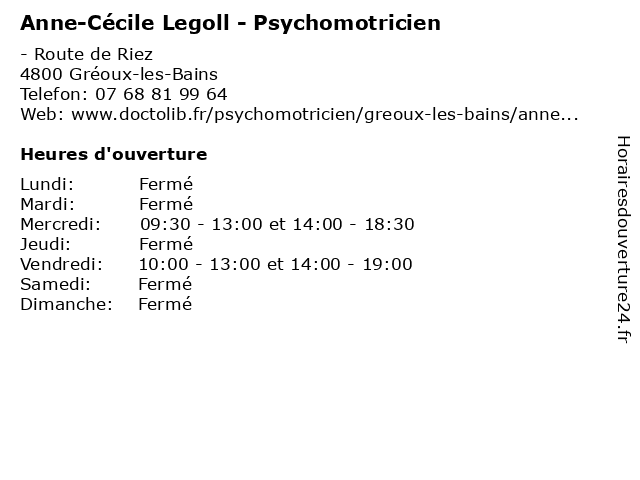 Anne-Cécile Legoll - Psychomotricien

- Route de Riez
4800 Gréoux-les-Bains
Telefon: 07 68 81 99 64
Web: www.doctolib.fr/psychomotricien/greoux-les-bains/anne...

Heures d'ouverture

| | |
|---|---|
| Lundi: | Fermé |
| Mardi: | Fermé |
| Mercredi: | 09:30 - 13:00 et 14:00 - 18:30 |
| Jeudi: | Fermé |
| Vendredi: | 10:00 - 13:00 et 14:00 - 19:00 |
| Samedi: | Fermé |
| Dimanche: | Fermé |

Horairesdouverture24.fr